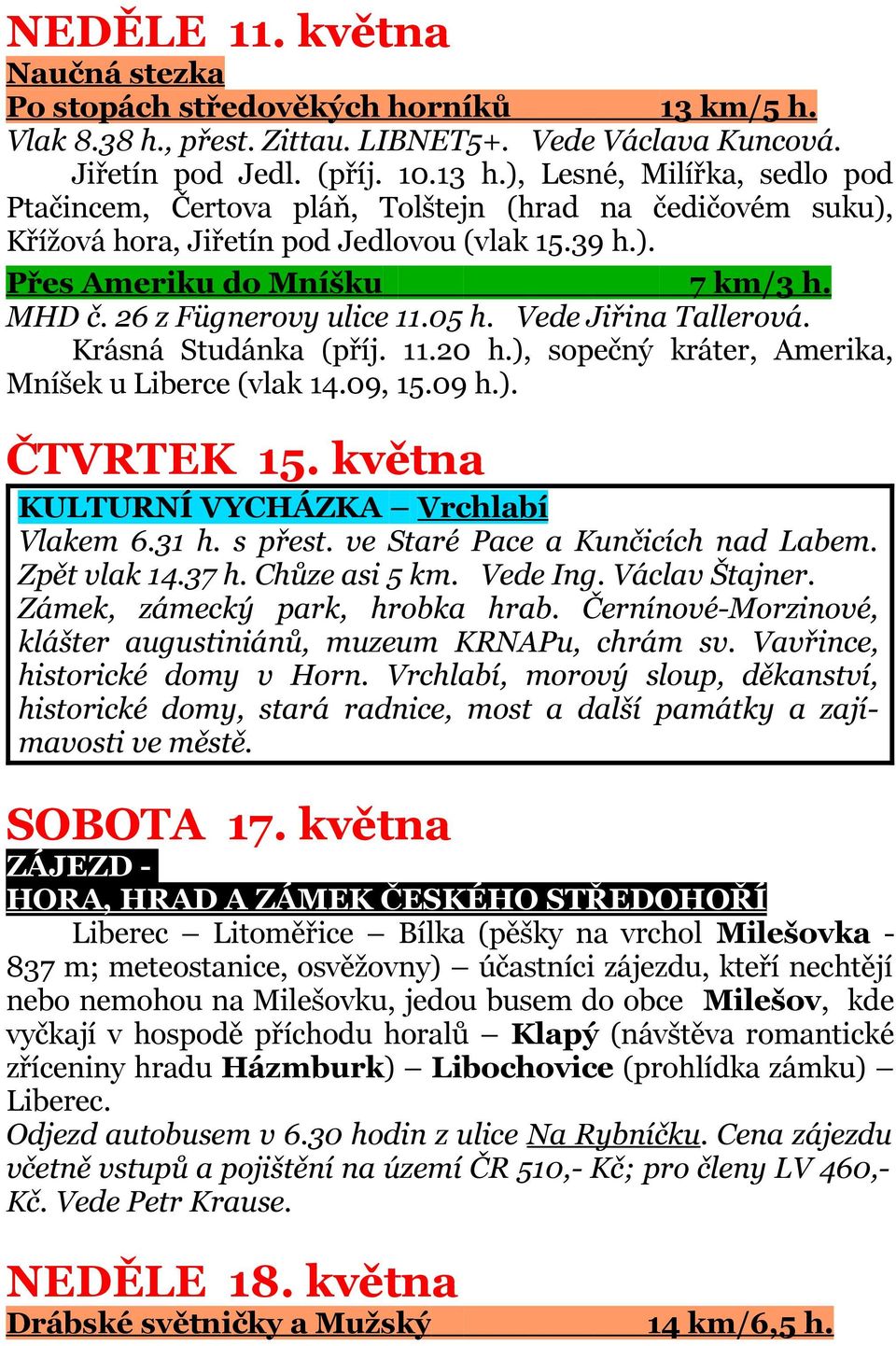 NEDĚLE 11. května

Naučná stezka

Po stopách středověkých horníků 13 km/5 h.

Vlak 8.38 h., přest. Zittau. LIBNET5+. Vede Václava Kuncová.

Jiřetín pod Jedl. (příj. 10.13 h.), Lesné, Milířka, sedlo pod Ptačincem, Čertova pláň, Tolštejn (hrad na čedičovém suku), Křížová hora, Jiřetín pod Jedlovou (vlak 15.39 h.).

Přes Ameriku do Mníšku 7 km/3 h.

MHD č. 26 z Fügnerovy ulice 11.05 h. Vede Jiřina Tallerová.

Krásná Studánka (příj. 11.20 h.), sopečný kráter, Amerika, Mníšek u Liberce (vlak 14.09, 15.09 h.).

ČTVRTEK 15. května

KULTURNÍ VYCHÁZKA – Vrchlabí

Vlakem 6.31 h. s přest. ve Staré Pace a Kunčicích nad Labem. Zpět vlak 14.37 h. Chůze asi 5 km. Vede Ing. Václav Štajner. Zámek, zámecký park, hrobka hrab. Černínové-Morzinové, klášter augustiniánů, muzeum KRNAPu, chrám sv. Vavřince, historické domy v Horn. Vrchlabí, morový sloup, děkanství, historické domy, stará radnice, most a další památky a zajímavosti ve městě.

SOBOTA 17. května

ZÁJEZD -

HORA, HRAD A ZÁMEK ČESKÉHO STŘEDOHOŘÍ

Liberec – Litoměřice – Bílka (pěšky na vrchol Milešovka - 837 m; meteostanice, osvěžovny) – účastníci zájezdu, kteří nechtějí nebo nemohou na Milešovku, jedou busem do obce Milešov, kde vyčkají v hospodě příchodu horalů – Klapý (návštěva romantické zříceniny hradu Házmburk) – Libochovice (prohlídka zámku) – Liberec.

Odjezd autobusem v 6.30 hodin z ulice Na Rybníčku. Cena zájezdu včetně vstupů a pojištění na území ČR 510,- Kč; pro členy LV 460,- Kč. Vede Petr Krause.

NEDĚLE 18. května

Drábské světničky a Mužský 14 km/6,5 h.